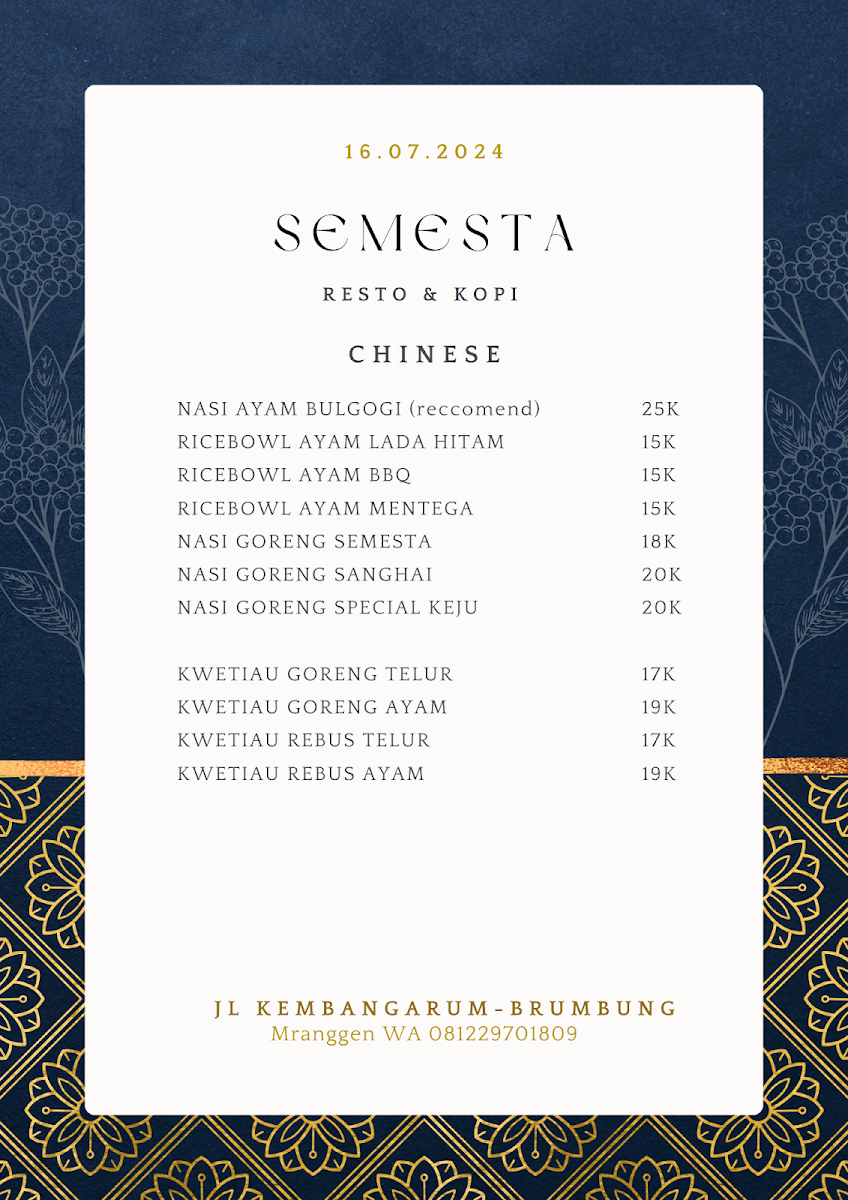 16.07.2024

SEMESTA

RESTO & KOPI

CHINESE

| | |
|---|---|
| NASI AYAM BULGOGI (reccomend) | 25K |
| RICEBOWL AYAM LADA HITAM | 15K |
| RICEBOWL AYAM BBQ | 15K |
| RICEBOWL AYAM MENTEGA | 15K |
| NASI GORENG SEMESTA | 18K |
| NASI GORENG SANGHAI | 20K |
| NASI GORENG SPECIAL KEJU | 20K |
| KWETIAU GORENG TELUR | 17K |
| KWETIAU GORENG AYAM | 19K |
| KWETIAU REBUS TELUR | 17K |
| KWETIAU REBUS AYAM | 19K |

JL KEMBANGARUM-BRUMBUNG
Mranggen WA 081229701809